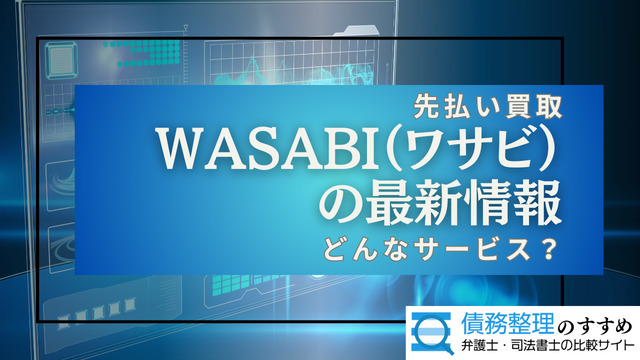 先払い買取
WASABI(ワサビ)
の最新情報
どんなサービス？

債務整理のすすめ
弁護士・司法書士の比較サイト